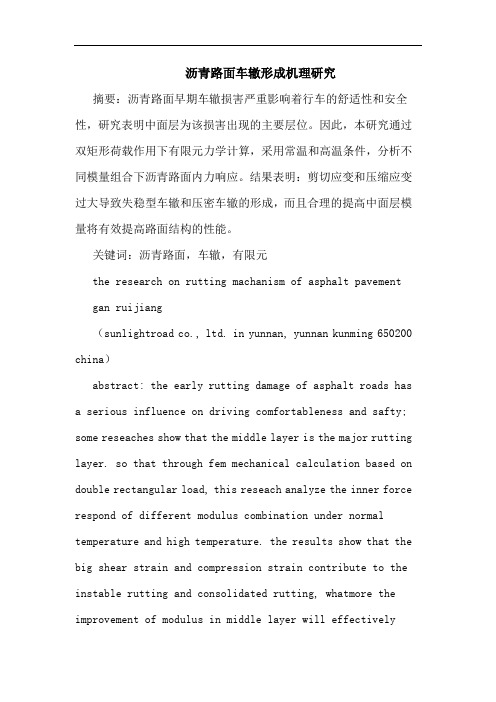 沥青路面车辙形成机理研究

摘要：沥青路面早期车辙损害严重影响着行车的舒适性和安全性，研究表明中面层为该损害出现的主要层位。因此，本研究通过双矩形荷载作用下有限元力学计算，采用常温和高温条件，分析不同模量组合下沥青路面内力响应。结果表明：剪切应变和压缩应变过大导致失稳型车辙和压密车辙的形成，而且合理的提高中面层模量将有效提高路面结构的性能。

关键词：沥青路面，车辙，有限元

the research on rutting machanism of asphalt pavement

gan ruijiang

（sunlightroad co., ltd. in yunnan, yunnan kunming 650200 china）

abstract: the early rutting damage of asphalt roads has a serious influence on driving comfortableness and safty; some reseaches show that the middle layer is the major rutting layer. so that through fem mechanical calculation based on double rectangular load, this reseach analyze the inner force respond of different modulus combination under normal temperature and high temperature. the results show that the big shear strain and compression strain contribute to the instable rutting and consolidated rutting, whatmore the improvement of modulus in middle layer will effectively